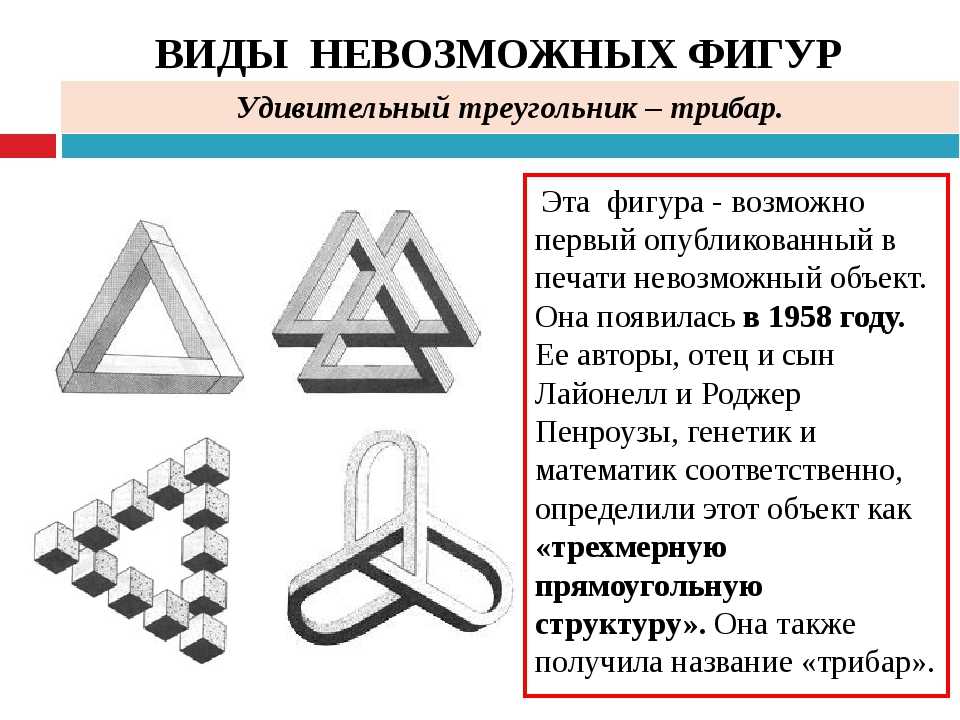 ВИДЫ НЕВОЗМОЖНЫХ ФИГУР

Удивительный треугольник – трибар.

Эта фигура - возможно первый опубликованный в печати невозможный объект. Она появилась в 1958 году. Ее авторы, отец и сын Лайонелл и Роджер Пенроузы, генетик и математик соответственно, определили этот объект как «трехмерную прямоугольную структуру». Она также получила название «трибар».